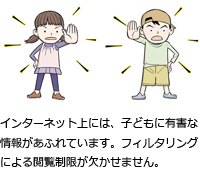 インターネット上には、子どもに有害な情報があふれています。フィルタリングによる閲覧制限が欠かせません。